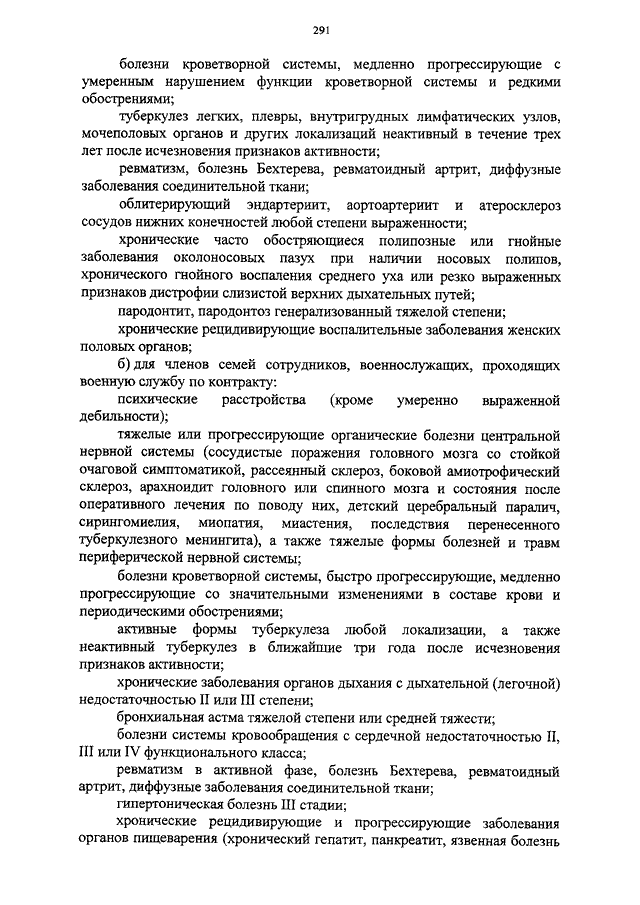 291

болезни кроветворной системы, медленно прогрессирующие с умеренным нарушением функции кроветворной системы и редкими обострениями;

туберкулез легких, плевры, внутригрудных лимфатических узлов, мочеполовых органов и других локализаций неактивный в течение трех лет после исчезновения признаков активности;

ревматизм, болезнь Бехтерева, ревматоидный артрит, диффузные заболевания соединительной ткани;

облитерирующий эндартериит, аортоартериит и атеросклероз сосудов нижних конечностей любой степени выраженности;

хронические часто обостряющиеся полипозные или гнойные заболевания околоносовых пазух при наличии носовых полипов, хронического гнойного воспаления среднего уха или резко выраженных признаков дистрофии слизистой верхних дыхательных путей;

пародонтит, пародонтоз генерализованный тяжелой степени;

хронические рецидивирующие воспалительные заболевания женских половых органов;

б) для членов семей сотрудников, военнослужащих, проходящих военную службу по контракту:

психические расстройства (кроме умеренно выраженной дебильности);

тяжелые или прогрессирующие органические болезни центральной нервной системы (сосудистые поражения головного мозга со стойкой очаговой симптоматикой, рассеянный склероз, боковой амиотрофический склероз, арахноидит головного или спинного мозга и состояния после оперативного лечения по поводу них, детский церебральный паралич, сирингомиелия, миопатия, миастения, последствия перенесенного туберкулезного менингита), а также тяжелые формы болезней и травм периферической нервной системы;

болезни кроветворной системы, быстро прогрессирующие, медленно прогрессирующие со значительными изменениями в составе крови и периодическими обострениями;

активные формы туберкулеза любой локализации, а также неактивный туберкулез в ближайшие три года после исчезновения признаков активности;

хронические заболевания органов дыхания с дыхательной (легочной) недостаточностью II или III степени;

бронхиальная астма тяжелой степени или средней тяжести;

болезни системы кровообращения с сердечной недостаточностью II, III или IV функционального класса;

ревматизм в активной фазе, болезнь Бехтерева, ревматоидный артрит, диффузные заболевания соединительной ткани;

гипертоническая болезнь III стадии;

хронические рецидивирующие и прогрессирующие заболевания органов пищеварения (хронический гепатит, панкреатит, язвенная болезнь